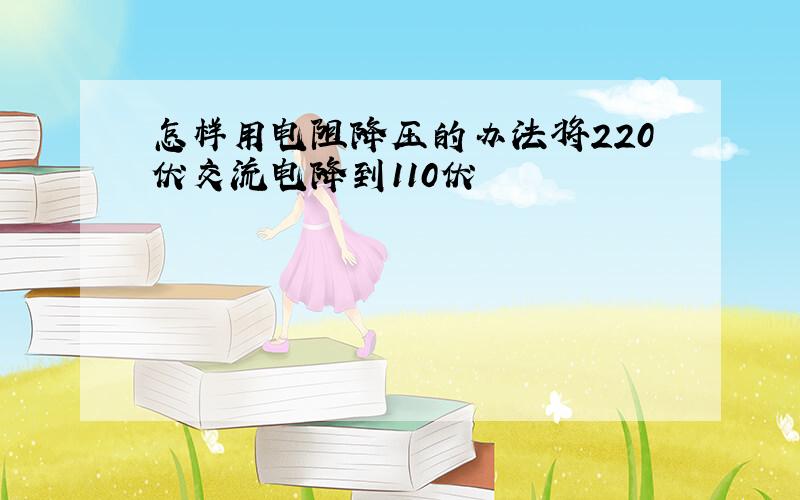 怎样用电阻降压的办法将220伏交流电降到110伏